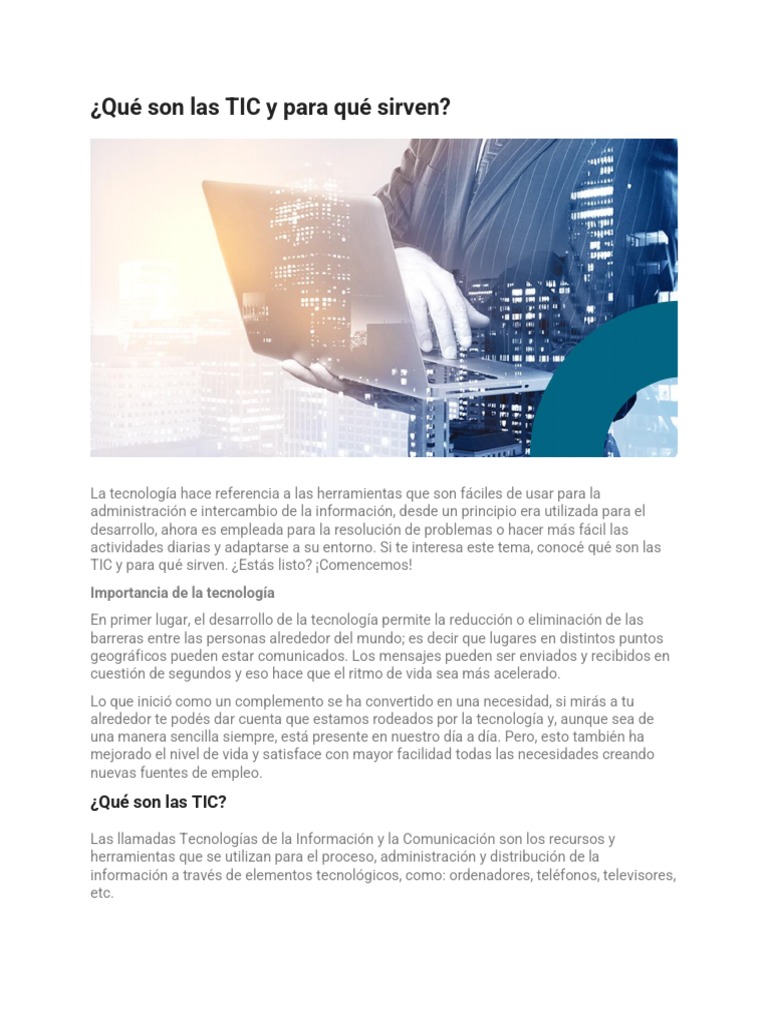 ¿Qué son las TIC y para qué sirven?

La tecnología hace referencia a las herramientas que son fáciles de usar para la administración e intercambio de la información, desde un principio era utilizada para el desarrollo, ahora es empleada para la resolución de problemas o hacer más fácil las actividades diarias y adaptarse a su entorno. Si te interesa este tema, conocé qué son las TIC y para qué sirven. ¿Estás listo? ¡Comencemos!

Importancia de la tecnología

En primer lugar, el desarrollo de la tecnología permite la reducción o eliminación de las barreras entre las personas alrededor del mundo; es decir que lugares en distintos puntos geográficos pueden estar comunicados. Los mensajes pueden ser enviados y recibidos en cuestión de segundos y eso hace que el ritmo de vida sea más acelerado.

Lo que inició como un complemento se ha convertido en una necesidad, si mirás a tu alrededor te podés dar cuenta que estamos rodeados por la tecnología y, aunque sea de una manera sencilla siempre, está presente en nuestro día a día. Pero, esto también ha mejorado el nivel de vida y satisface con mayor facilidad todas las necesidades creando nuevas fuentes de empleo.

¿Qué son las TIC?

Las llamadas Tecnologías de la Información y la Comunicación son los recursos y herramientas que se utilizan para el proceso, administración y distribución de la información a través de elementos tecnológicos, como: ordenadores, teléfonos, televisores, etc.